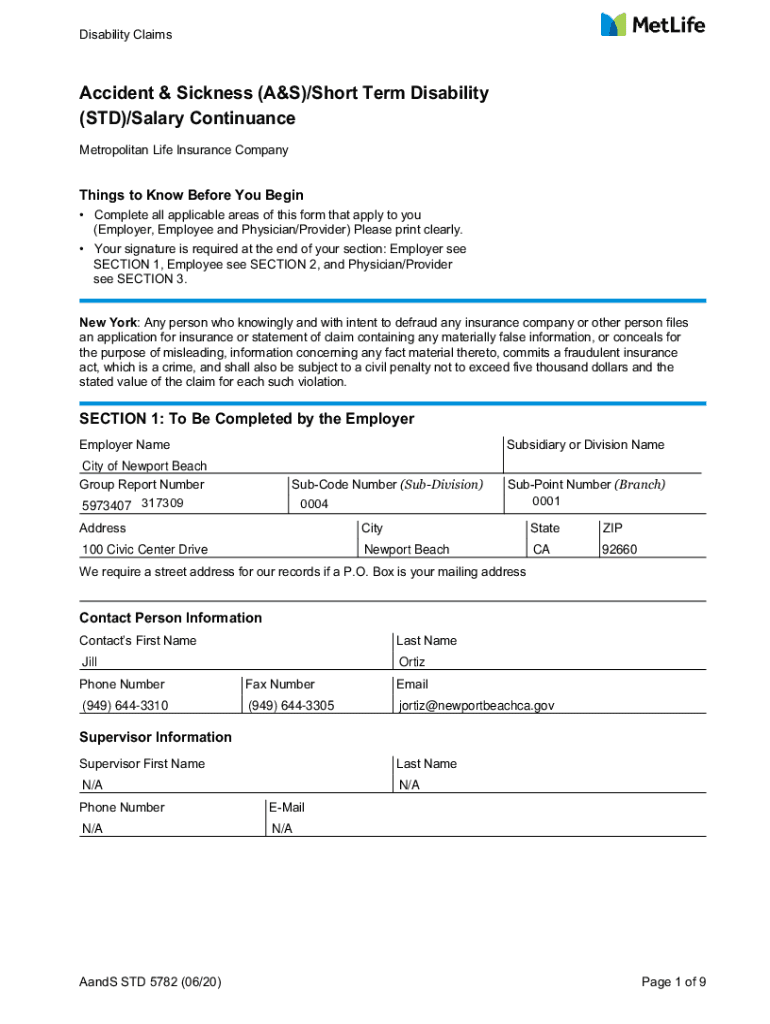 Disability Claims

MetLife

Accident & Sickness (A&S)/Short Term Disability (STD)/Salary Continuance

Metropolitan Life Insurance Company

Things to Know Before You Begin

• Complete all applicable areas of this form that apply to you (Employer, Employee and Physician/Provider) Please print clearly.
• Your signature is required at the end of your section: Employer see SECTION 1, Employee see SECTION 2, and Physician/Provider see SECTION 3.

New York: Any person who knowingly and with intent to defraud any insurance company or other person files an application for insurance or statement of claim containing any materially false information, or conceals for the purpose of misleading, information concerning any fact material thereto, commits a fraudulent insurance act, which is a crime, and shall also be subject to a civil penalty not to exceed five thousand dollars and the stated value of the claim for each such violation.

SECTION 1: To Be Completed by the Employer

Employer Name
City of Newport Beach

Subsidiary or Division Name

Group Report Number
5973407 317309

Sub-Code Number (Sub-Division)
0004

Sub-Point Number (Branch)
0001

Address
100 Civic Center Drive

City
Newport Beach

State
CA

ZIP
92660

We require a street address for our records if a P.O. Box is your mailing address

Contact Person Information

Contact's First Name
Jill

Last Name
Ortiz

Phone Number
(949) 644-3310

Fax Number
(949) 644-3305

Email
jortiz@newportbeachca.gov

Supervisor Information

Supervisor First Name
N/A

Last Name
N/A

Phone Number
N/A

E-Mail
N/A

AandS STD 5782 (06/20)

Page 1 of 9